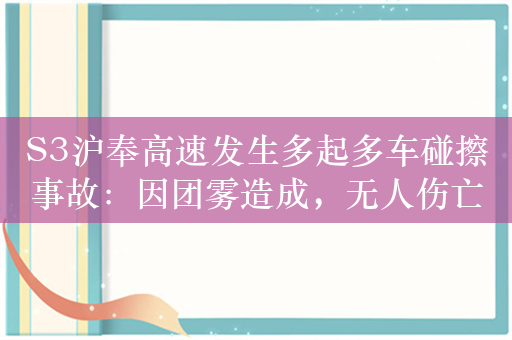 S3沪奉高速发生多起多车碰擦事故：因团雾造成，无人伤亡